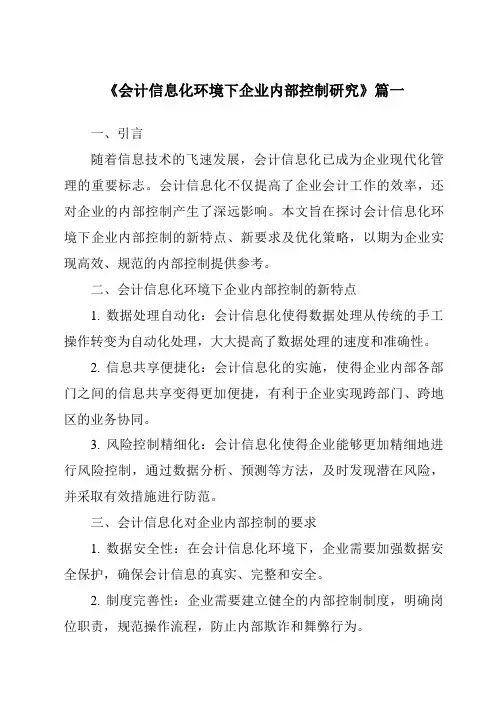 《会计信息化环境下企业内部控制研究》篇一

一、引言

随着信息技术的飞速发展，会计信息化已成为企业现代化管理的重要标志。会计信息化不仅提高了企业会计工作的效率，还对企业的内部控制产生了深远影响。本文旨在探讨会计信息化环境下企业内部控制的新特点、新要求及优化策略，以期为企业实现高效、规范的内部控制提供参考。

二、会计信息化环境下企业内部控制的新特点

1. 数据处理自动化：会计信息化使得数据处理从传统的手工操作转变为自动化处理，大大提高了数据处理的速度和准确性。

2. 信息共享便捷化：会计信息化的实施，使得企业内部各部门之间的信息共享变得更加便捷，有利于企业实现跨部门、跨地区的业务协同。

3. 风险控制精细化：会计信息化使得企业能够更加精细地进行风险控制，通过数据分析、预测等方法，及时发现潜在风险，并采取有效措施进行防范。

三、会计信息化对企业内部控制的要求

1. 数据安全性：在会计信息化环境下，企业需要加强数据安全保护，确保会计信息的真实、完整和安全。

2. 制度完善性：企业需要建立健全的内部控制制度，明确岗位职责，规范操作流程，防止内部欺诈和舞弊行为。